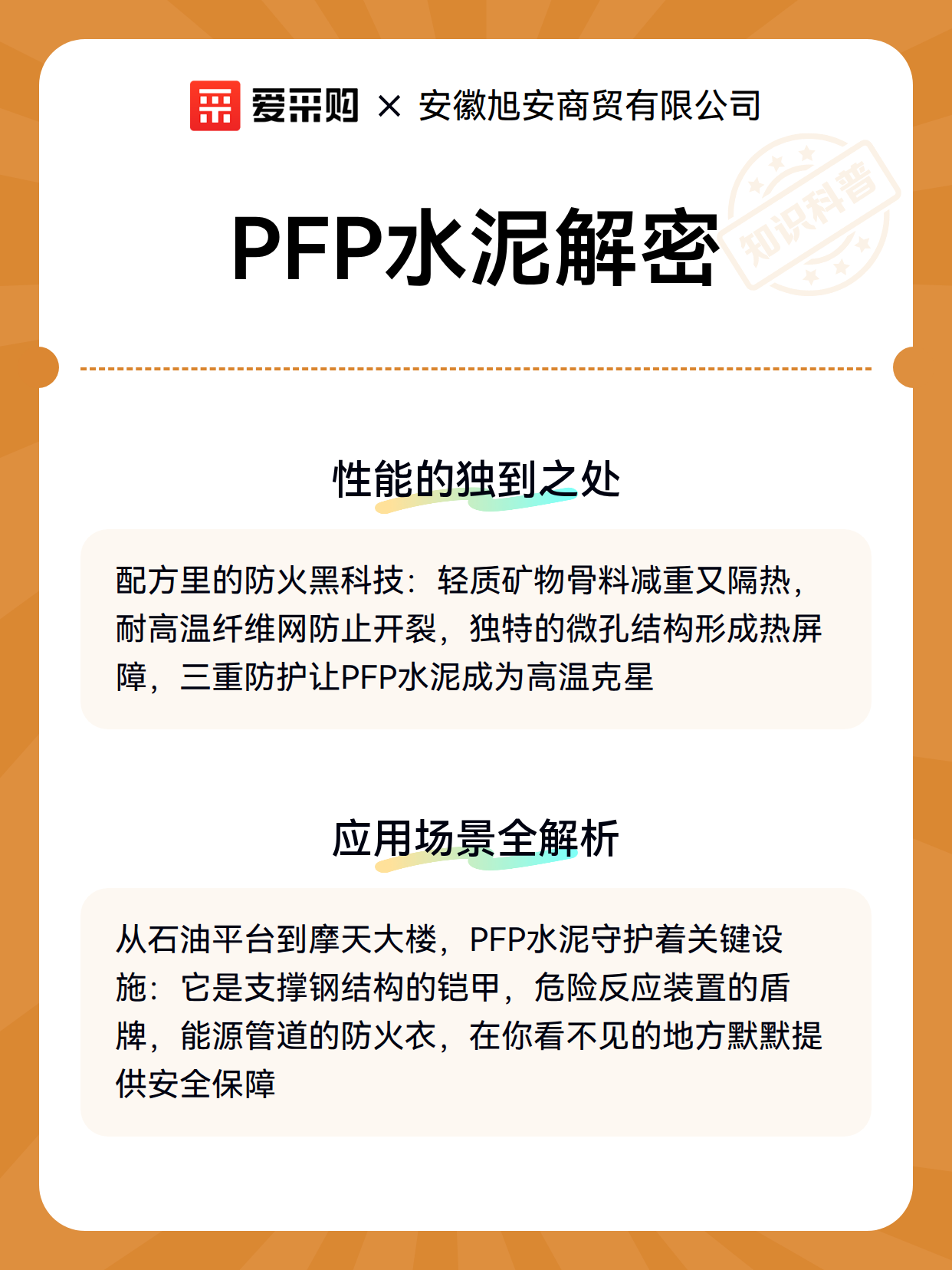 爱采购 × 安徽旭安商贸有限公司

知识科普

PFP水泥解密

性能的独到之处

配方里的防火黑科技：轻质矿物骨料减重又隔热，耐高温纤维网防止开裂，独特的微孔结构形成热屏障，三重防护让PFP水泥成为高温克星

应用场景全解析

从石油平台到摩天大楼，PFP水泥守护着关键设施：它是支撑钢结构的铠甲，危险反应装置的盾牌，能源管道的防火衣，在你看不见的地方默默提供安全保障